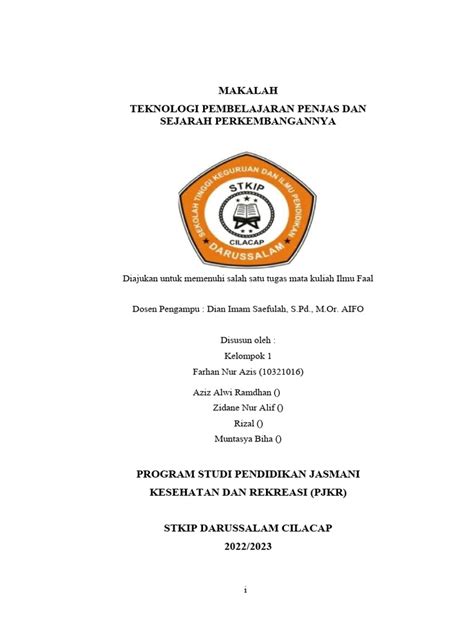 MAKALAH
TEKNOLOGI PEMBELAJARAN PENJAS DAN SEJARAH PERKEMBANGANNYA

SEKOLAH TINGGI KEGURUAN DAN ILMU PENDIDIKAN
STKIP
CILACAP
DARUSSALAM

Diajukan untuk memenuhi salah satu tugas mata kuliah Ilmu Faal

Dosen Pengampu : Dian Imam Saefulah, S.Pd., M.Or. AIFO

Disusun oleh :
Kelompok 1
Farhan Nur Azis (10321016)
Aziz Alwi Ramdhan ()
Zidane Nur Alif ()
Rizal ()
Muntasya Biha ()

PROGRAM STUDI PENDIDIKAN JASMANI
KESEHATAN DAN REKREASI (PJKR)

STKIP DARUSSALAM CILACAP
2022/2023

i